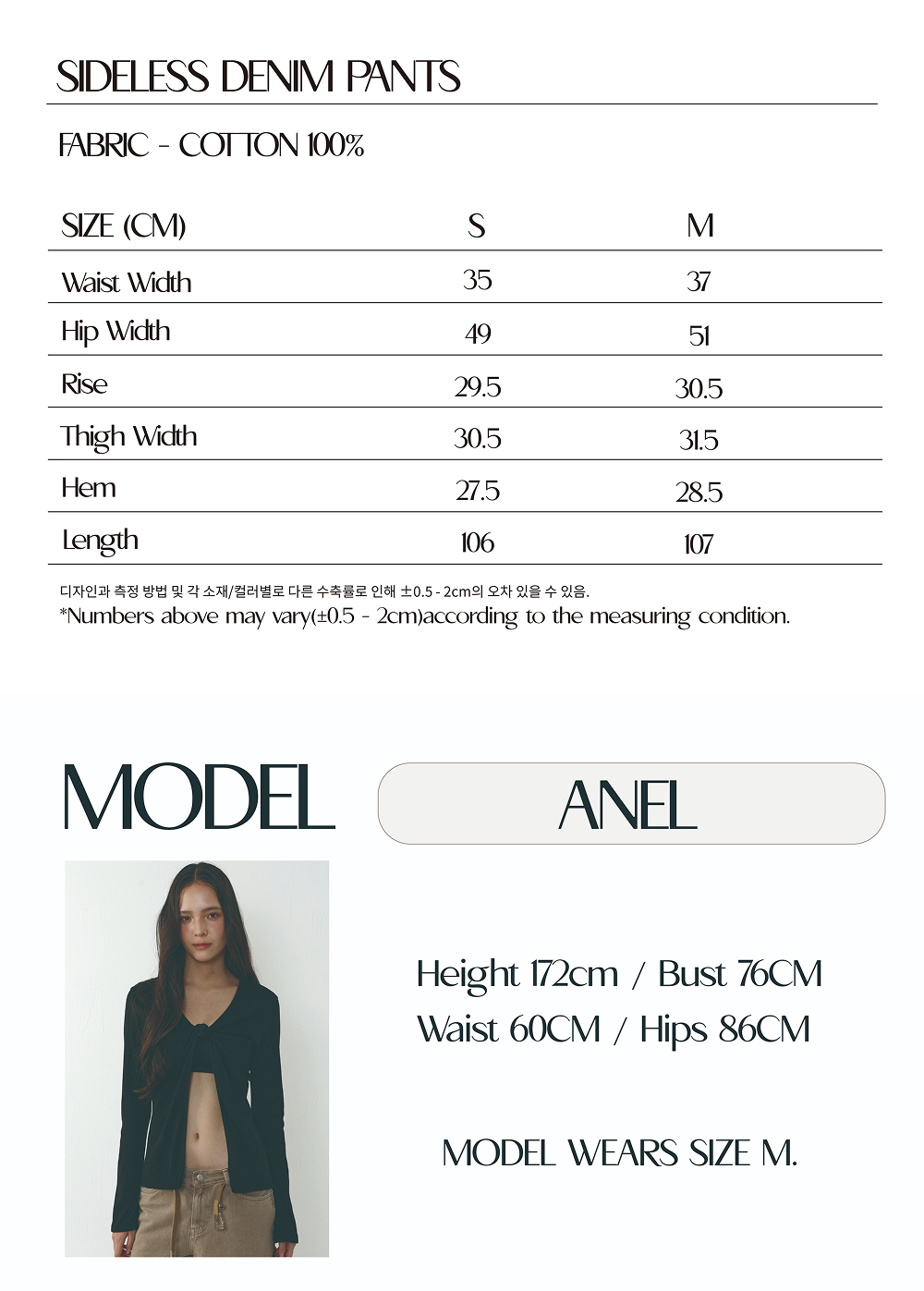 SIDELESS DENIM PANTS

FABRIC - COTTON 100%

| SIZE (CM) | S | M |
|---|---|---|
| Waist Width | 35 | 37 |
| Hip Width | 49 | 51 |
| Rise | 29.5 | 30.5 |
| Thigh Width | 30.5 | 31.5 |
| Hem | 27.5 | 28.5 |
| Length | 106 | 107 |

디자인과 측정 방법 및 각 소재/컬러별로 다른 수축률로 인해 ±0.5 - 2cm의 오차 있을 수 있음.
*Numbers above may vary(±0.5 - 2cm)according to the measuring condition.

MODEL

ANEL

Height 172cm / Bust 76CM
Waist 60CM / Hips 86CM

MODEL WEARS SIZE M.